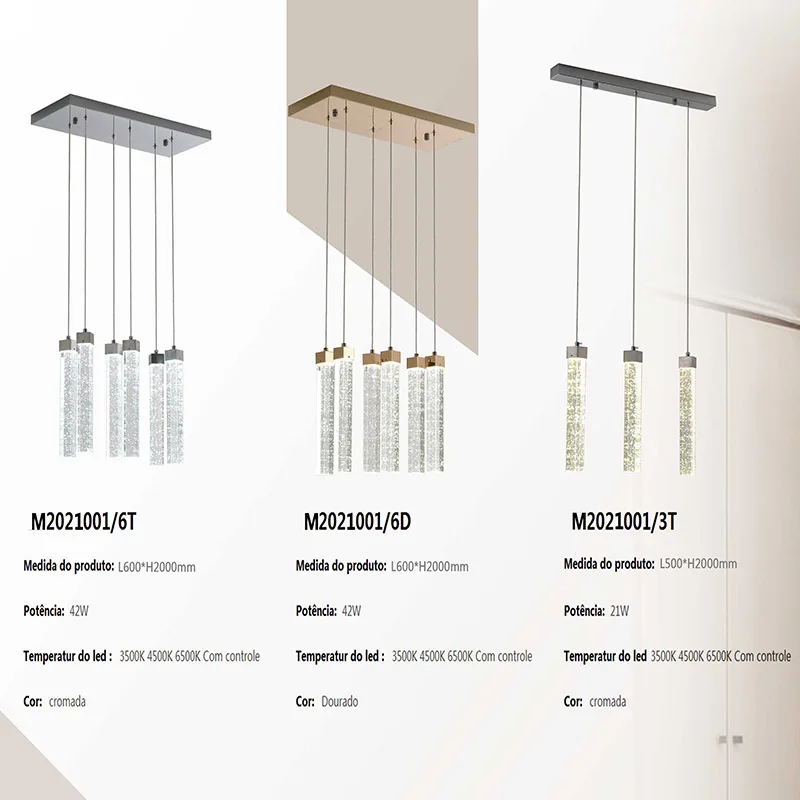 M2021001/6T

Medida do produto: L600*H2000mm

Potência: 42W

Temperatur do led : 3500K 4500K 6500K Com controle

Cor: cromada

M2021001/6D

Medida do produto: L600*H2000mm

Potência: 42W

Temperatur do led : 3500K 4500K 6500K Com controle

Cor: Dourado

M2021001/3T

Medida do produto: L500*H2000mm

Potência: 21W

Temperatur do led 3500K 4500K 6500K Com controle

Cor: cromada